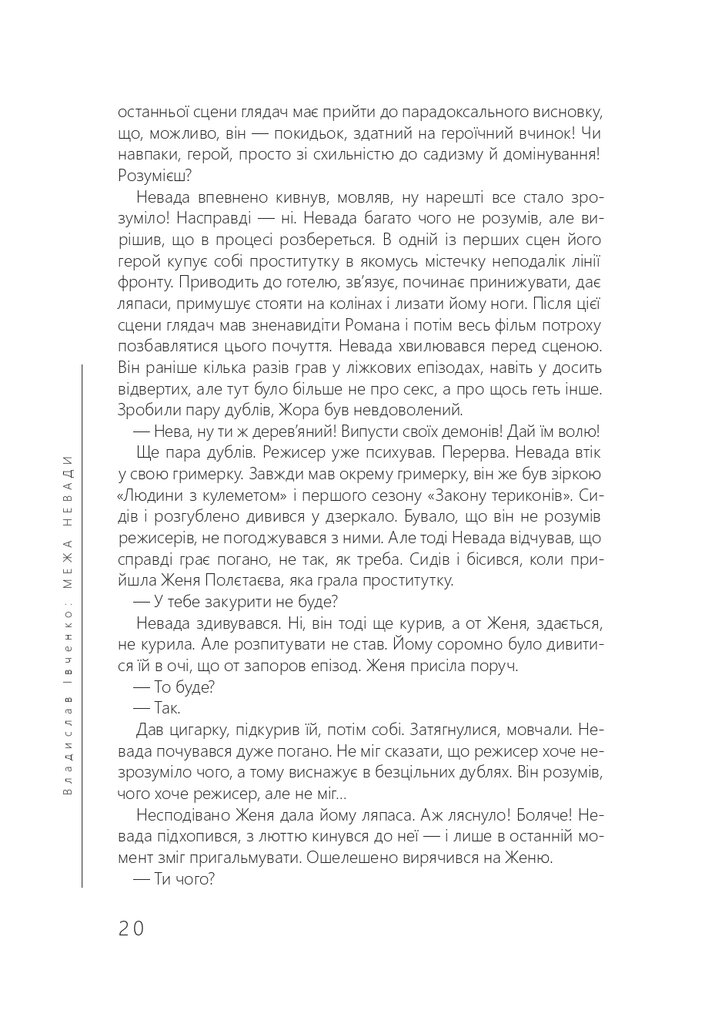 останньої сцени глядач має прийти до парадоксального висновку, що, можливо, він — покидьок, здатний на героїчний вчинок! Чи навпаки, герой, просто зі схильністю до садизму й домінування! Розумієш?

Невада впевнено кивнув, мовляв, ну нарешті все стало зрозуміло! Насправді — ні. Невада багато чого не розумів, але вирішив, що в процесі розбереться. В одній із перших сцен його герой купує собі проститутку в якомусь містечку неподалік лінії фронту. Приводить до готелю, зв'язує, починає принижувати, дає ляпаси, примушує стояти на колінах і лизати йому ноги. Після цієї сцени глядач мав зненавидіти Романа і потім весь фільм потроху позбавлятися цього почуття. Невада хвилювався перед сценою. Він раніше кілька разів грав у ліжкових епізодах, навіть у досить відвертих, але тут було більше не про секс, а про щось геть інше. Зробили пару дублів, Жора був невдоволений.

— Нева, ну ти ж дерев'яний! Випусти своїх демонів! Дай їм волю!

Ще пара дублів. Режисер уже психував. Перерва. Невада втік у свою гримерку. Завжди мав окрему гримерку, він же був зіркою «Людини з кулеметом» і першого сезону «Закону териконів». Сидів і розгублено дивився у дзеркало. Бувало, що він не розумів режисерів, не погоджувався з ними. Але тоді Невада відчував, що справді грає погано, не так, як треба. Сидів і бісився, коли прийшла Женя Полєтаєва, яка грала проститутку.

— У тебе закурити не буде?

Невада здивувався. Ні, він тоді ще курив, а от Женя, здається, не курила. Але розпитувати не став. Йому соромно було дивитися їй в очі, що от запоров епізод. Женя присіла поруч.

— То буде?

— Так.

Дав цигарку, підкурив їй, потім собі. Затягнулися, мовчали. Невада почувався дуже погано. Не міг сказати, що режисер хоче незрозуміло чого, а тому виснажує в безцільних дублях. Він розумів, чого хоче режисер, але не міг...

Несподівано Женя дала йому ляпаса. Аж ляснуло! Боляче! Невада підхопився, з люттю кинувся до неї — і лише в останній момент зміг пригальмувати. Ошелешено вирячився на Женю.

— Ти чого?

Владислав Івченко: МЕЖА НЕВАДИ

20